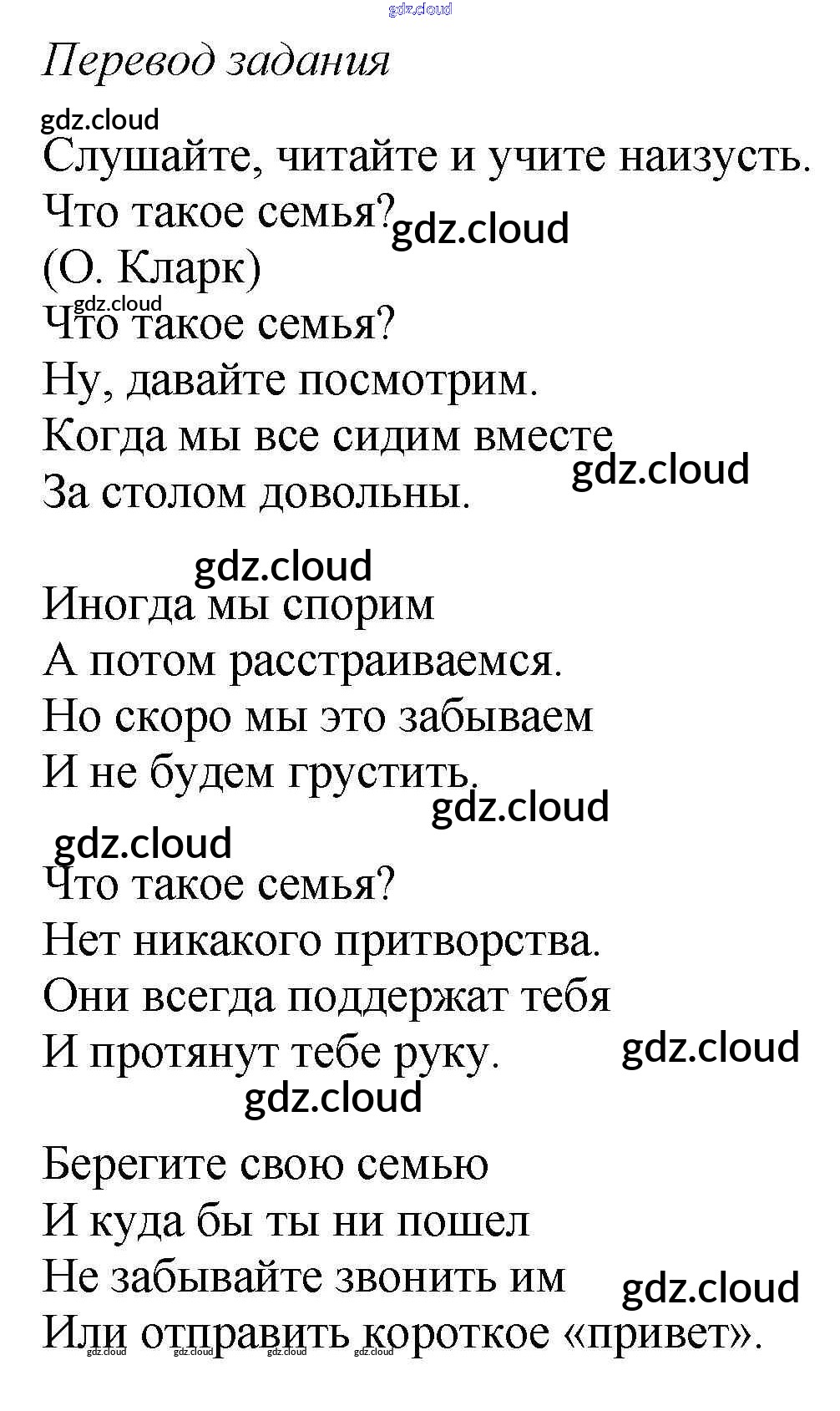 gdz.cloud

Перевод задания

gdz.cloud

Слушайте, читайте и учите наизусть.
Что такое семья? gdz.cloud
(О. Кларк)
gdz.cloud
Что такое семья?
Ну, давайте посмотрим.
Когда мы все сидим вместе
За столом довольны. gdz.cloud

gdz.cloud
Иногда мы спорим
А потом расстраиваемся.
Но скоро мы это забываем
И не будем грустить.
gdz.cloud

gdz.cloud
Что такое семья?
Нет никакого притворства.
Они всегда поддержат тебя
И протянут тебе руку. gdz.cloud
gdz.cloud

Берегите свою семью
И куда бы ты ни пошел
Не забывайте звонить им gdz.cloud
Или отправить короткое «привет».
gdz.cloud gdz.cloud gdz.cloud gdz.cloud